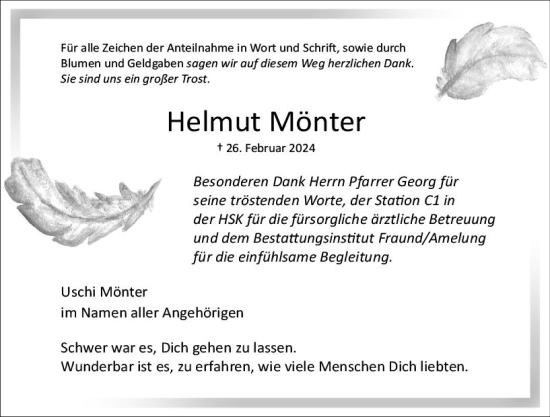 Für alle Zeichen der Anteilnahme in Wort und Schrift, sowie durch Blumen und Geldgaben sagen wir auf diesem Weg herzlichen Dank. Sie sind uns ein großer Trost.

Helmut Mönter

† 26. Februar 2024

Besonderen Dank Herrn Pfarrer Georg für seine tröstenden Worte, der Station C1 in der HSK für die fürsorgliche ärztliche Betreuung und dem Bestattungsinstitut Fraund/Amelung für die einfühlsame Begleitung.

Uschi Mönter
im Namen aller Angehörigen

Schwer war es, Dich gehen zu lassen.
Wunderbar ist es, zu erfahren, wie viele Menschen Dich liebten.